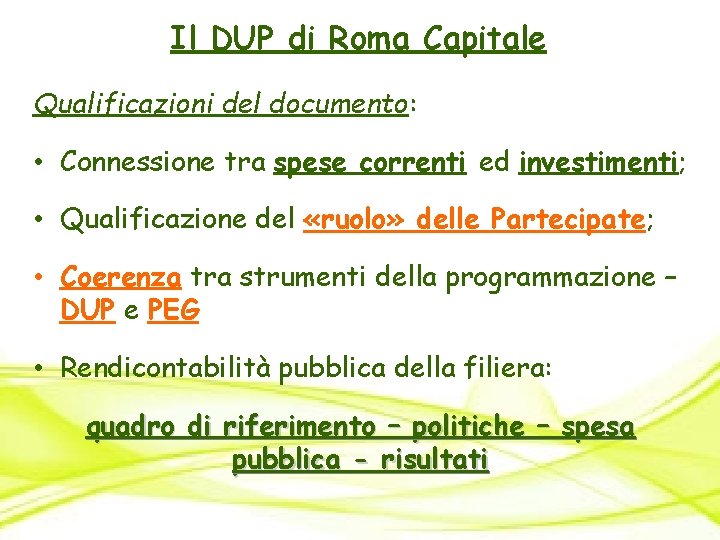 Il DUP di Roma Capitale

Qualificazioni del documento:

• Connessione tra spese correnti ed investimenti;

• Qualificazione del «ruolo» delle Partecipate;

• Coerenza tra strumenti della programmazione – DUP e PEG

• Rendicontabilità pubblica della filiera:

quadro di riferimento – politiche – spesa pubblica - risultati